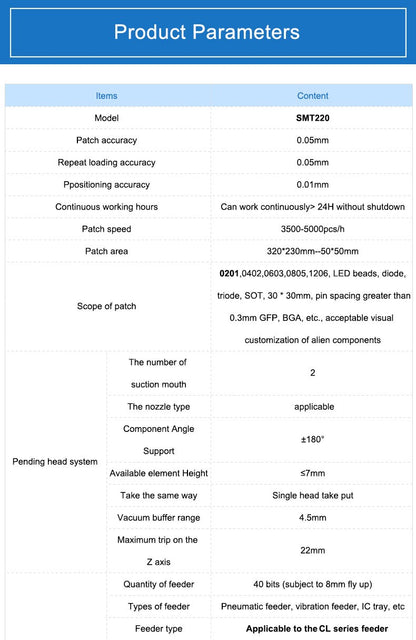 Product Parameters

| Items | | Content |
|---|---|---|
| Model | | SMT220 |
| Patch accuracy | | 0.05mm |
| Repeat loading accuracy | | 0.05mm |
| Ppositioning accuracy | | 0.01mm |
| Continuous working hours | | Can work continuously> 24H without shutdown |
| Patch speed | | 3500-5000pcs/h |
| Patch area | | 320*230mm--50*50mm |
| Scope of patch | | 0201,0402,0603,0805,1206, LED beads, diode, triode, SOT, 30 * 30mm, pin spacing greater than 0.3mm GFP, BGA, etc., acceptable visual customization of alien components |
| Pending head system | The number of suction mouth | 2 |
| | The nozzle type | applicable |
| | Component Angle Support | ±180° |
| | Available element Height | ≤7mm |
| | Take the same way | Single head take put |
| | Vacuum buffer range | 4.5mm |
| | Maximum trip on the Z axis | 22mm |
| | Quantity of feeder | 40 bits (subject to 8mm fly up) |
| | Types of feeder | Pneumatic feeder, vibration feeder, IC tray, etc |
| | Feeder type | Applicable to the CL series feeder |